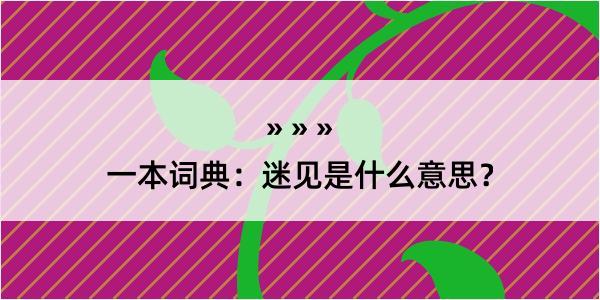 » » »

一本词典：迷见是什么意思？